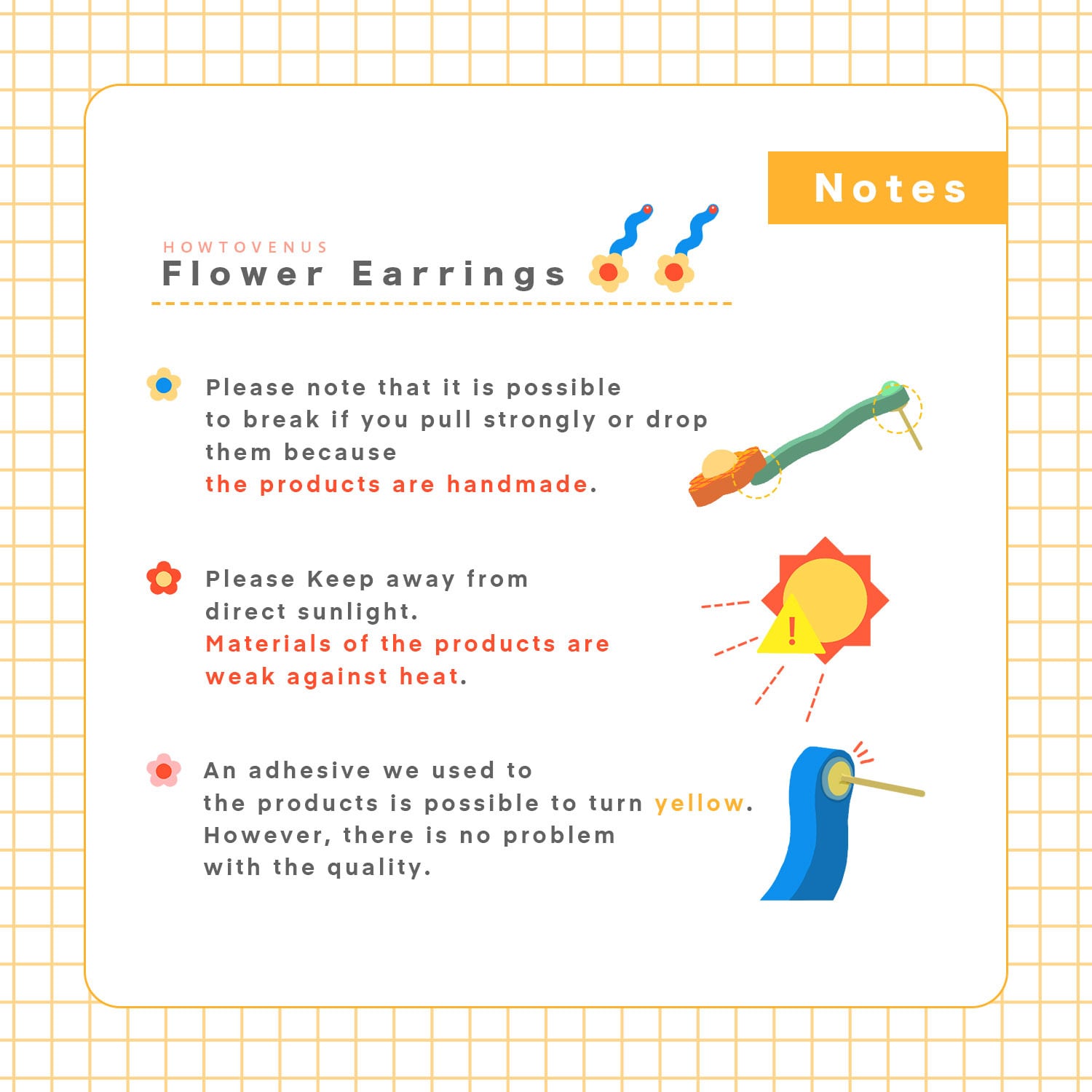 Notes

HOWTOVENUS
Flower Earrings

Please note that it is possible to break if you pull strongly or drop them because the products are handmade.

Please Keep away from direct sunlight. Materials of the products are weak against heat.

!

An adhesive we used to the products is possible to turn yellow. However, there is no problem with the quality.